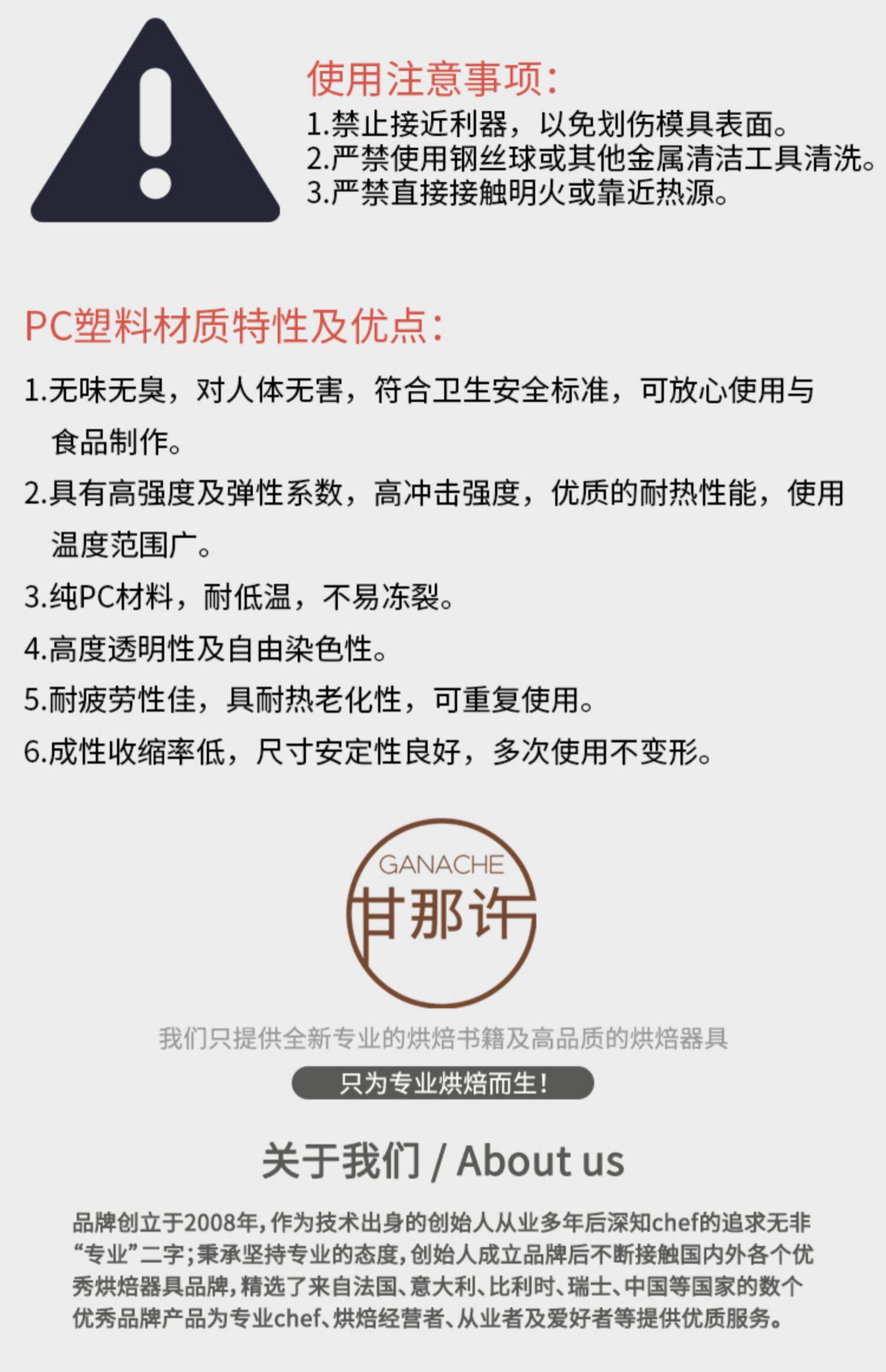 使用注意事项:

1.禁止接近利器，以免划伤模具表面。
2.严禁使用钢丝球或其他金属清洁工具清洗。
3.严禁直接接触明火或靠近热源。

PC塑料材质特性及优点:

1.无味无臭，对人体无害，符合卫生安全标准，可放心使用与食品制作。
2.具有高强度及弹性系数，高冲击强度，优质的耐热性能，使用温度范围广。
3.纯PC材料，耐低温，不易冻裂。
4.高度透明性及自由染色性。
5.耐疲劳性佳，具耐热老化性，可重复使用。
6.成性收缩率低，尺寸安定性良好，多次使用不变形。

GANACHE
甘那许

我们只提供全新专业的烘焙书籍及高品质的烘焙器具

只为专业烘焙而生!

关于我们 / About us

品牌创立于2008年,作为技术出身的创始人从业多年后深知chef的追求无非“专业”二字;秉承坚持专业的态度,创始人成立品牌后不断接触国内外各个优秀烘焙器具品牌,精选了来自法国、意大利、比利时、瑞士、中国等国家的数个优秀品牌产品为专业chef、烘焙经营者、从业者及爱好者等提供优质服务。